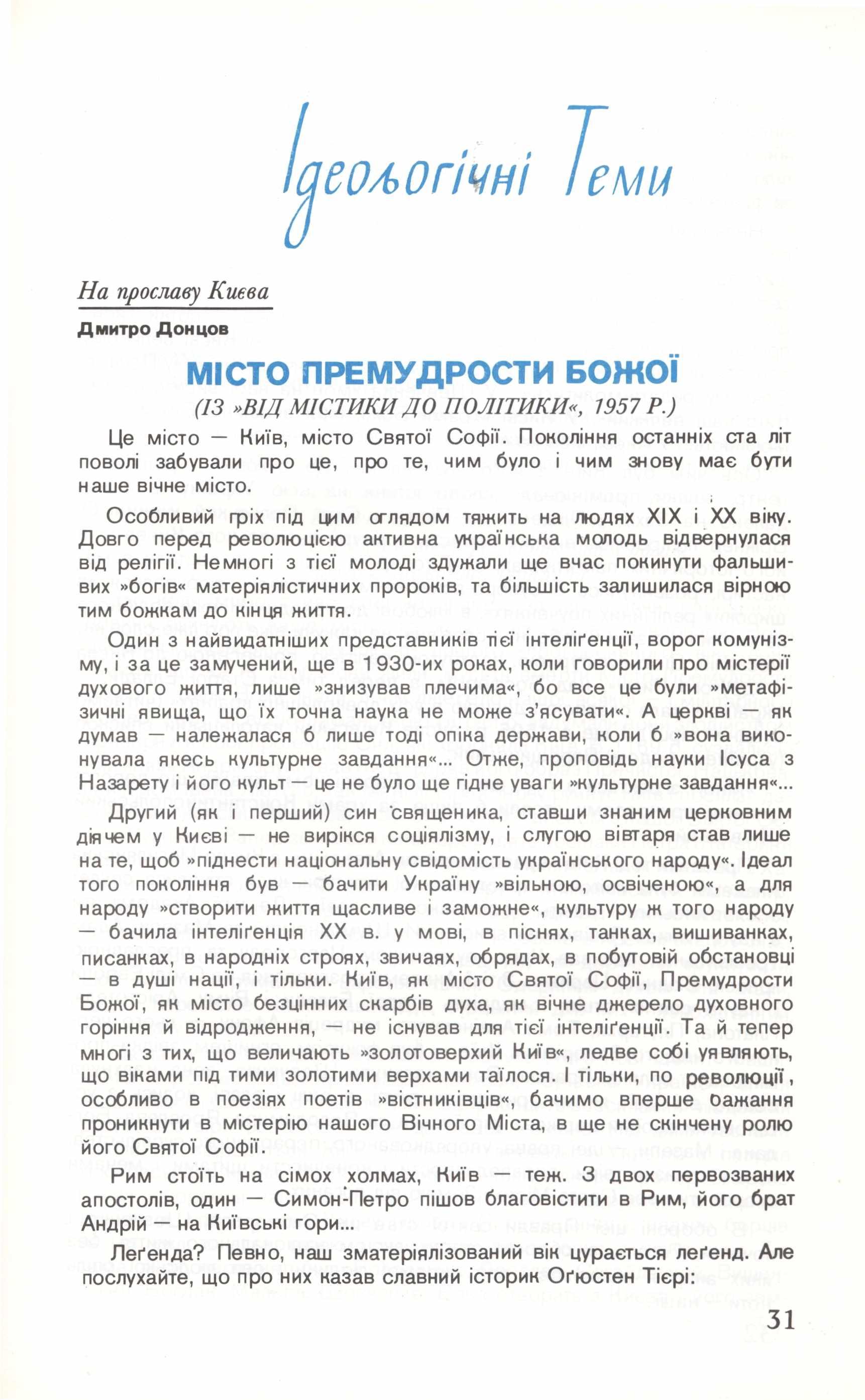 Ідеольогічні Теми

На прославу Києва

Дмитро Донцов

МІСТО ПРЕМУДРОСТИ БОЖОЇ

(ІЗ »ВІД МІСТИКИ ДО ПОЛІТИКИ«, 1957 Р.)

Це місто — Київ, місто Святої Софії. Покоління останніх ста літ поволі забували про це, про те, чим було і чим знову має бути наше вічне місто.

Особливий гріх під цим оглядом тяжить на людях XIX і XX віку. Довго перед революцією активна українська молодь відвернулася від релігії. Немногі з тієї молоді здужали ще вчас покинути фальшивих »богів« матеріялістичних пророків, та більшість залишилася вірною тим божкам до кінця життя.

Один з найвидатніших представників тієї інтеліґенції, ворог комунізму, і за це замучений, ще в 1930-их роках, коли говорили про містерії духового життя, лише »знизував плечима«, бо все це були »метафізичні явища, що їх точна наука не може з'ясувати«. А церкві — як думав — належалася б лише тоді опіка держави, коли б »вона виконувала якесь культурне завдання«... Отже, проповідь науки Ісуса з Назарету і його культ — це не було ще гідне уваги »культурне завдання«...

Другий (як і перший) син священика, ставши знаним церковним діячем у Києві — не вирікся соціялізму, і слугою вівтаря став лише на те, щоб »піднести національну свідомість українського народу«. Ідеал того покоління був — бачити Україну »вільною, освіченою«, а для народу »створити життя щасливе і заможне«, культуру ж того народу — бачила інтеліґенція XX в. у мові, в піснях, танках, вишиванках, писанках, в народніх строях, звичаях, обрядах, в побутовій обстановці — в душі нації, і тільки. Київ, як місто Святої Софії, Премудрости Божої, як місто безцінних скарбів духа, як вічне джерело духовного горіння й відродження, — не існував для тієї інтеліґенції. Та й тепер многі з тих, що величають »золотоверхий Київ«, ледве собі уявляють, що віками під тими золотими верхами таїлося. І тільки, по революції, особливо в поезіях поетів »вістниківців«, бачимо вперше бажання проникнути в містерію нашого Вічного Міста, в ще не скінчену ролю його Святої Софії.

Рим стоїть на сімох холмах, Київ — теж. З двох первозваних апостолів, один — Симон-Петро пішов благовістити в Рим, його брат Андрій — на Київські гори...

Леґенда? Певно, наш зматеріялізований вік цурається леґенд. Але послухайте, що про них казав славний історик Оґюстен Тієрі:

31